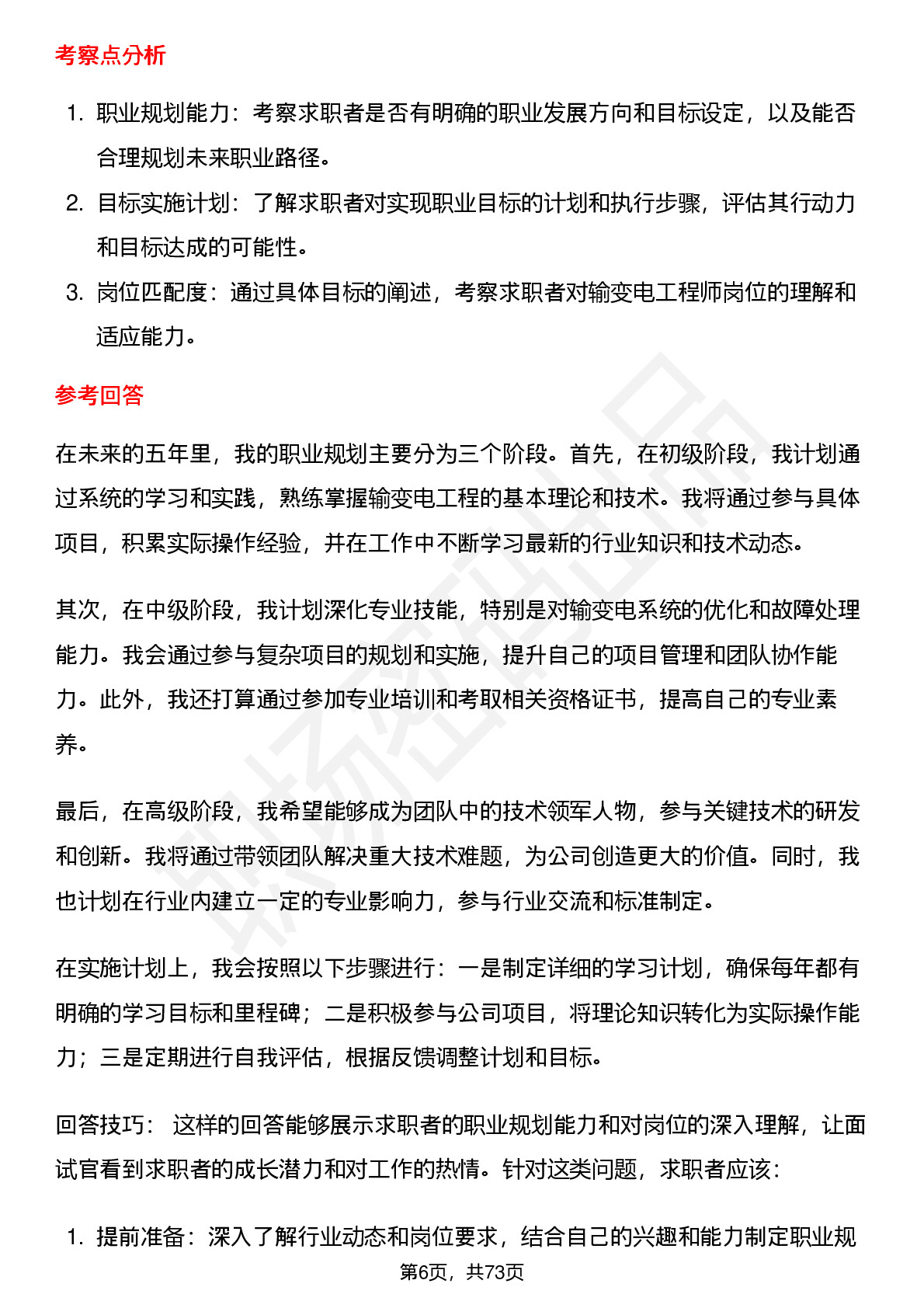 考察点分析

1. 职业规划能力：考察求职者是否有明确的职业发展方向和目标设定，以及能否合理规划未来职业路径。
2. 目标实施计划：了解求职者对实现职业目标的计划和执行步骤，评估其行动力和目标达成的可能性。
3. 岗位匹配度：通过具体目标的阐述，考察求职者对输变电工程师岗位的理解和适应能力。

参考回答

在未来的五年里，我的职业规划主要分为三个阶段。首先，在初级阶段，我计划通过系统的学习和实践，熟练掌握输变电工程的基本理论和技术。我将通过参与具体项目，积累实际操作经验，并在工作中不断学习最新的行业知识和技术动态。

其次，在中级阶段，我计划深化专业技能，特别是对输变电系统的优化和故障处理能力。我会通过参与复杂项目的规划和实施，提升自己的项目管理和团队协作能力。此外，我还打算通过参加专业培训和考取相关资格证书，提高自己的专业素养。

最后，在高级阶段，我希望能够成为团队中的技术领军人物，参与关键技术的研发和创新。我将通过带领团队解决重大技术难题，为公司创造更大的价值。同时，我也计划在行业内建立一定的专业影响力，参与行业交流和标准制定。

在实施计划上，我会按照以下步骤进行：一是制定详细的学习计划，确保每年都有明确的学习目标和里程碑；二是积极参与公司项目，将理论知识转化为实际操作能力；三是定期进行自我评估，根据反馈调整计划和目标。

回答技巧： 这样的回答能够展示求职者的职业规划能力和对岗位的深入理解，让面试官看到求职者的成长潜力和对工作的热情。针对这类问题，求职者应该：

1. 提前准备：深入了解行业动态和岗位要求，结合自己的兴趣和能力制定职业规

第6页，共73页